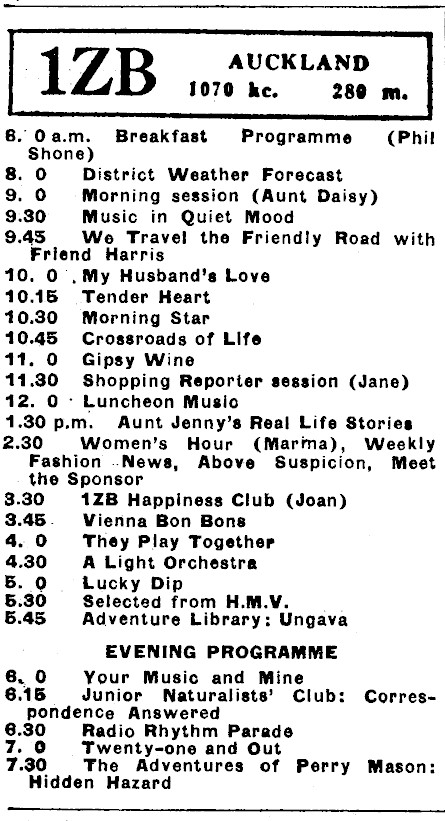 1ZB AUCKLAND
1070 kc. 280 m.

6. 0 a.m. Breakfast Programme (Phil Shone)
8. 0 District Weather Forecast
9. 0 Morning session (Aunt Daisy)
9.30 Music in Quiet Mood
9.45 We Travel the Friendly Road with Friend Harris
10. 0 My Husband's Love
10.15 Tender Heart
10.30 Morning Star
10.45 Crossroads of Life
11. 0 Gipsy Wine
11.30 Shopping Reporter session (Jane)
12. 0 Luncheon Music
1.30 p.m. Aunt Jenny's Real Life Stories
2.30 Women's Hour (Marina), Weekly Fashion News, Above Suspicion, Meet the Sponsor
3.30 1ZB Happiness Club (Joan)
3.45 Vienna Bon Bons
4. 0 They Play Together
4.30 A Light Orchestra
5. 0 Lucky Dip
5.30 Selected from H.M.V.
5.45 Adventure Library: Ungava

EVENING PROGRAMME

6. 0 Your Music and Mine
6.15 Junior Naturalists' Club: Correspondence Answered
6.30 Radio Rhythm Parade
7. 0 Twenty-one and Out
7.30 The Adventures of Perry Mason: Hidden Hazard